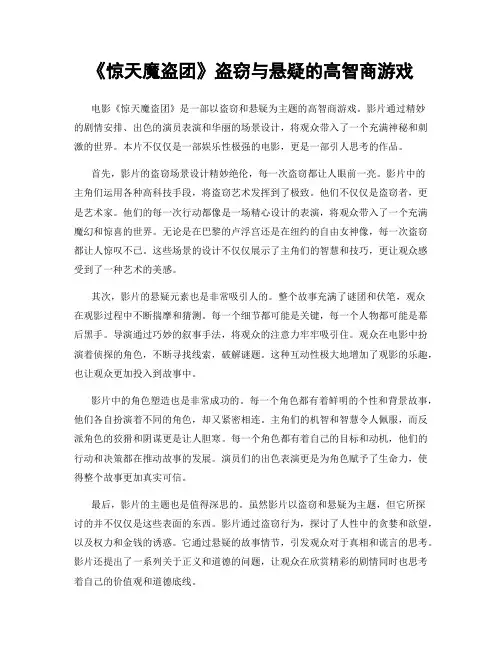 《惊天魔盗团》盗窃与悬疑的高智商游戏

电影《惊天魔盗团》是一部以盗窃和悬疑为主题的高智商游戏。影片通过精妙的剧情安排、出色的演员表演和华丽的场景设计，将观众带入了一个充满神秘和刺激的世界。本片不仅仅是一部娱乐性极强的电影，更是一部引人思考的作品。

首先，影片的盗窃场景设计精妙绝伦，每一次盗窃都让人眼前一亮。影片中的主角们运用各种高科技手段，将盗窃艺术发挥到了极致。他们不仅仅是盗窃者，更是艺术家。他们的每一次行动都像是一场精心设计的表演，将观众带入了一个充满魔幻和惊喜的世界。无论是在巴黎的卢浮宫还是在纽约的自由女神像，每一次盗窃都让人惊叹不已。这些场景的设计不仅仅展示了主角们的智慧和技巧，更让观众感受到了一种艺术的美感。

其次，影片的悬疑元素也是非常吸引人的。整个故事充满了谜团和伏笔，观众在观影过程中不断揣摩和猜测。每一个细节都可能是关键，每一个人物都可能是幕后黑手。导演通过巧妙的叙事手法，将观众的注意力牢牢吸引住。观众在电影中扮演着侦探的角色，不断寻找线索，破解谜题。这种互动性极大地增加了观影的乐趣，也让观众更加投入到故事中。

影片中的角色塑造也是非常成功的。每一个角色都有着鲜明的个性和背景故事，他们各自扮演着不同的角色，却又紧密相连。主角们的机智和智慧令人佩服，而反派角色的狡猾和阴谋更是让人胆寒。每一个角色都有着自己的目标和动机，他们的行动和决策都在推动故事的发展。演员们的出色表演更是为角色赋予了生命力，使得整个故事更加真实可信。

最后，影片的主题也是值得深思的。虽然影片以盗窃和悬疑为主题，但它所探讨的并不仅仅是这些表面的东西。影片通过盗窃行为，探讨了人性中的贪婪和欲望，以及权力和金钱的诱惑。它通过悬疑的故事情节，引发观众对于真相和谎言的思考。影片还提出了一系列关于正义和道德的问题，让观众在欣赏精彩的剧情同时也思考着自己的价值观和道德底线。